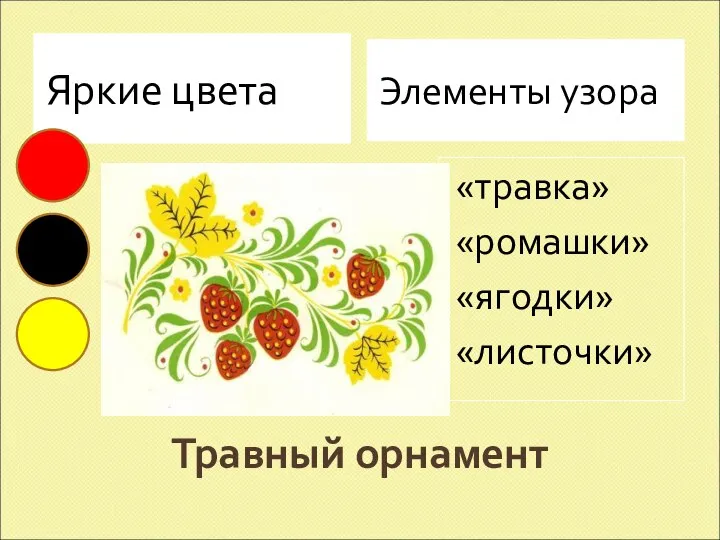 Яркие цвета

Элементы узора

«травка»
«ромашки»
«ягодки»
«листочки»

Травный орнамент